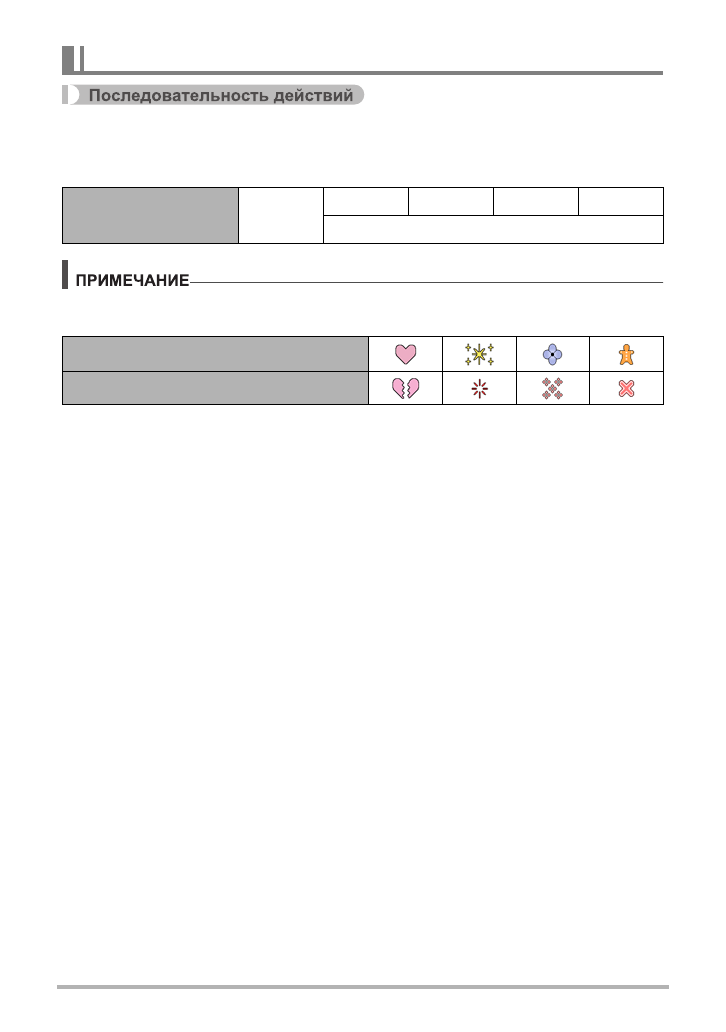 Последовательность действий

ПРИМЕЧАНИЕ